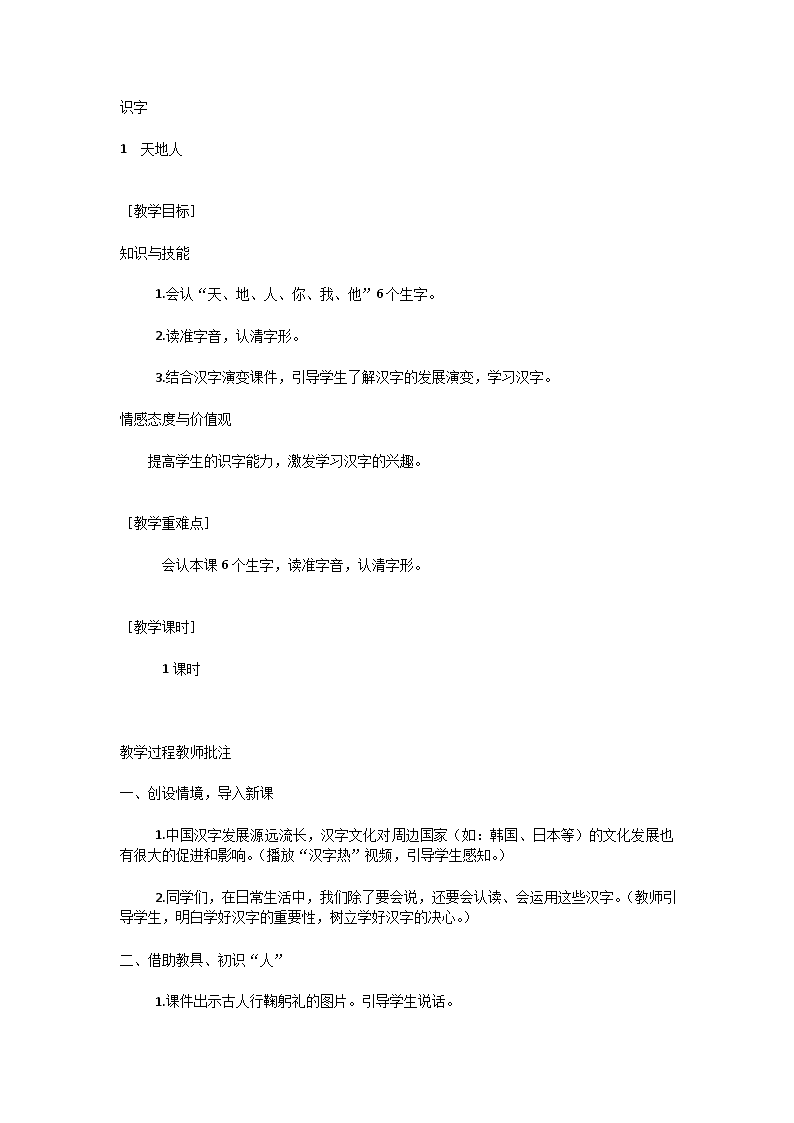 识字

1 天地人

［教学目标］

知识与技能

1.会认“天、地、人、你、我、他”6个生字。

2.读准字音，认清字形。

3.结合汉字演变课件，引导学生了解汉字的发展演变，学习汉字。

情感态度与价值观

提高学生的识字能力，激发学习汉字的兴趣。

［教学重难点］

会认本课6个生字，读准字音，认清字形。

［教学课时］

1课时

教学过程教师批注

一、创设情境，导入新课

1.中国汉字发展源远流长，汉字文化对周边国家（如：韩国、日本等）的文化发展也有很大的促进和影响。（播放“汉字热”视频，引导学生感知。）

2.同学们，在日常生活中，我们除了要会说，还要会认读、会运用这些汉字。（教师引导学生，明白学好汉字的重要性，树立学好汉字的决心。）

二、借助教具、初识“人”

1.课件出示古人行鞠躬礼的图片。引导学生说话。